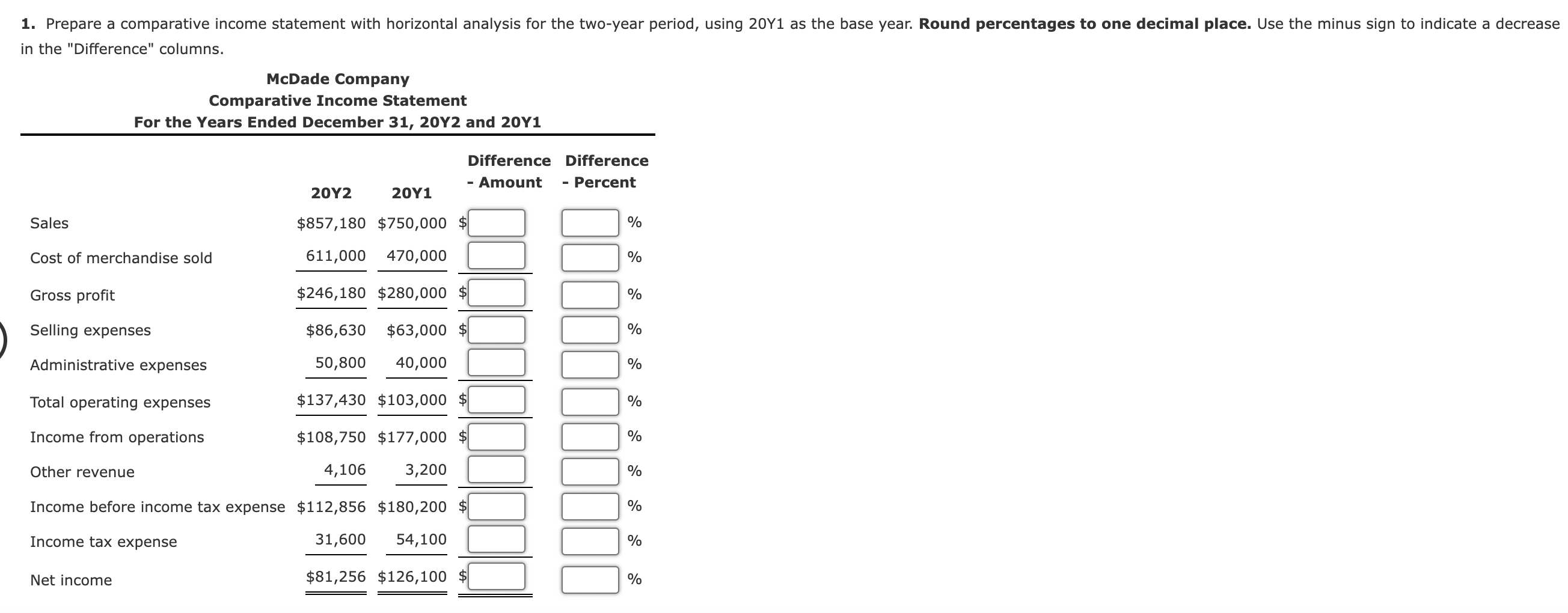 **1.** Prepare a comparative income statement with horizontal analysis for the two-year period, using 20Y1 as the base year. **Round percentages to one decimal place.** Use the minus sign to indicate a decrease in the "Difference" columns.

**McDade Company**
**Comparative Income Statement**
**For the Years Ended December 31, 20Y2 and 20Y1**

| | 20Y2 | 20Y1 | Difference - Amount | Difference - Percent |
|---|---|---|---|---|
| Sales | \$857,180 | \$750,000 | \$ | % |
| Cost of merchandise sold | 611,000 | 470,000 | | % |
| Gross profit | \$246,180 | \$280,000 | \$ | % |
| Selling expenses | \$86,630 | \$63,000 | \$ | % |
| Administrative expenses | 50,800 | 40,000 | | % |
| Total operating expenses | \$137,430 | \$103,000 | \$ | % |
| Income from operations | \$108,750 | \$177,000 | \$ | % |
| Other revenue | 4,106 | 3,200 | | % |
| Income before income tax expense | \$112,856 | \$180,200 | \$ | % |
| Income tax expense | 31,600 | 54,100 | | % |
| Net income | \$81,256 | \$126,100 | \$ | % |